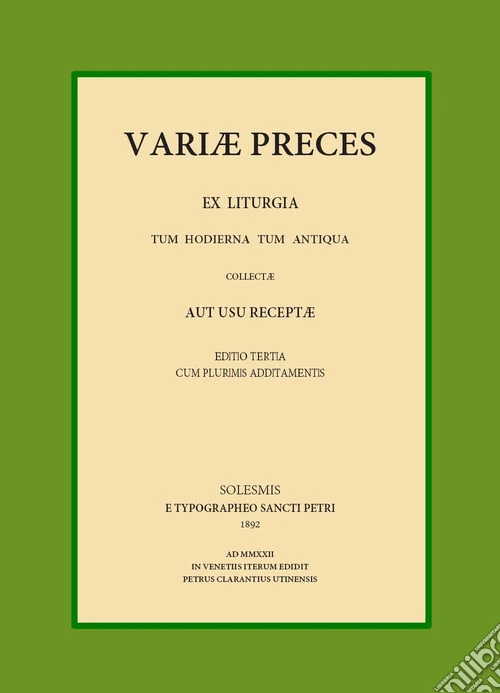 VARIÆ PRECES

EX LITURGIA

TUM HODIERNA TUM ANTIQUA

COLLECTÆ

AUT USU RECEPTÆ

EDITIO TERTIA
CUM PLURIMIS ADDITAMENTIS

SOLESMIS
E TYPOGRAPHEO SANCTI PETRI
1892

AD MMXXII
IN VENETIIS ITERUM EDIDIT
PETRUS CLARANTIUS UTINENSIS